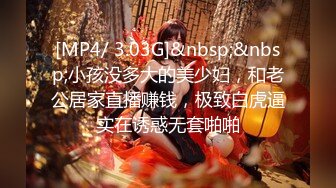 [MP4/ 3.03G]&nbsp;&nbsp;小孩没多大的美少妇，和老公居家直播赚钱，极致白虎逼实在诱惑无套啪啪